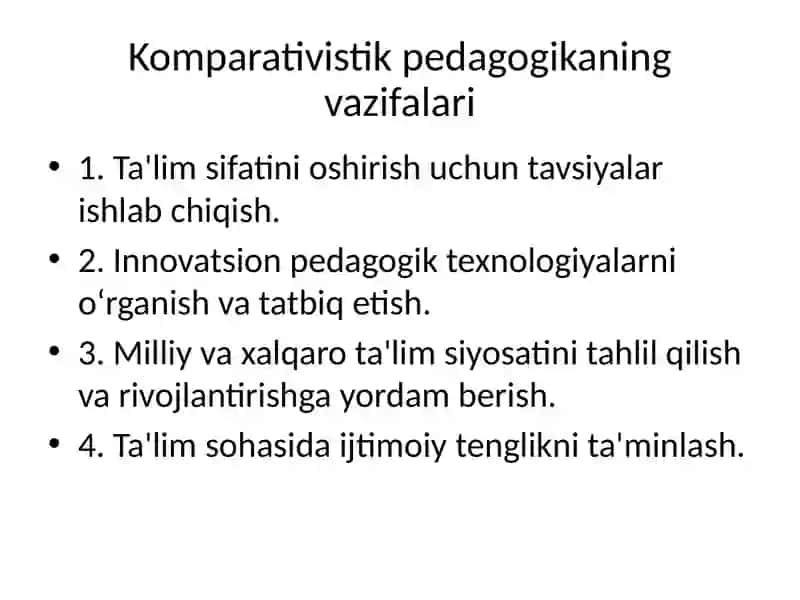 Komparativistik pedagogikaning vazifalari

• 1. Ta'lim sifatini oshirish uchun tavsiyalar ishlab chiqish.

• 2. Innovatsion pedagogik texnologiyalarni o‘rganish va tatbiq etish.

• 3. Milliy va xalqaro ta'lim siyosatini tahlil qilish va rivojlantirishga yordam berish.

• 4. Ta'lim sohasida ijtimoiy tenglikni ta'minlash.